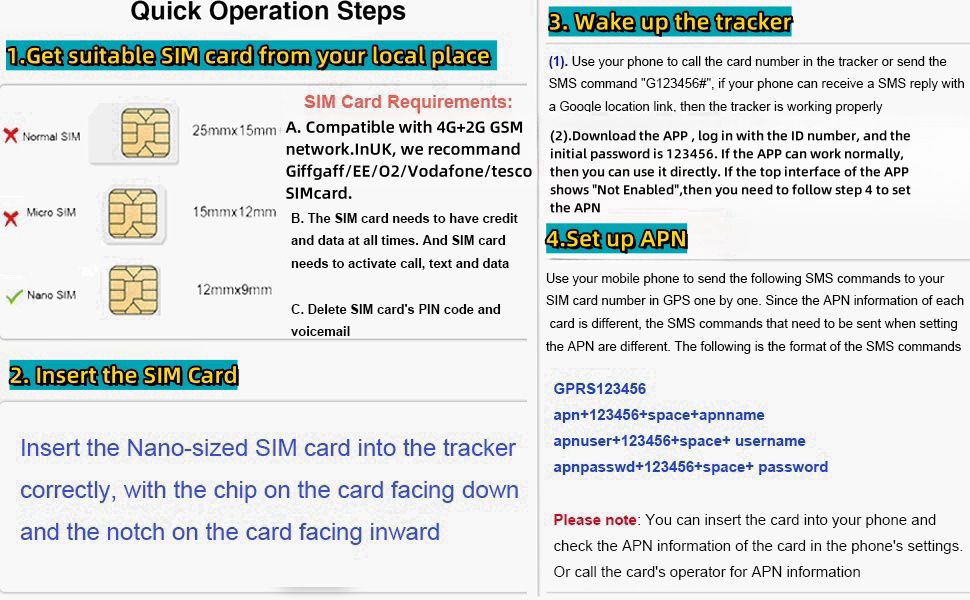 Quick Operation Steps

1.Get suitable SIM card from your local place

SIM Card Requirements:

Normal SIM 25mmx15mm
Micro SIM 15mmx12mm
Nano SIM 12mmx9mm

A. Compatible with 4G+2G GSM network.InUK, we recommand Giffgaff/EE/O2/Vodafone/tesco SIMcard.

B. The SIM card needs to have credit and data at all times. And SIM card needs to activate call, text and data

C. Delete SIM card's PIN code and voicemail

2. Insert the SIM Card

Insert the Nano-sized SIM card into the tracker correctly, with the chip on the card facing down and the notch on the card facing inward

3. Wake up the tracker

(1). Use your phone to call the card number in the tracker or send the SMS command "G123456#", if your phone can receive a SMS reply with a Google location link, then the tracker is working properly

(2).Download the APP , log in with the ID number, and the initial password is 123456. If the APP can work normally, then you can use it directly. If the top interface of the APP shows "Not Enabled",then you need to follow step 4 to set the APN

4.Set up APN

Use your mobile phone to send the following SMS commands to your SIM card number in GPS one by one. Since the APN information of each card is different, the SMS commands that need to be sent when setting the APN are different. The following is the format of the SMS commands

GPRS123456
apn+123456+space+apnname
apnuser+123456+space+ username
apnpasswd+123456+space+ password

Please note: You can insert the card into your phone and check the APN information of the card in the phone's settings. Or call the card's operator for APN information